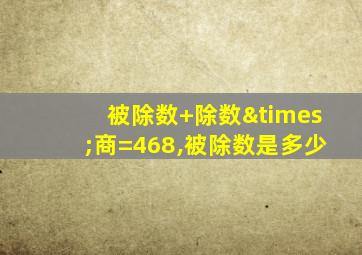 被除数+除数&times;商=468,被除数是多少